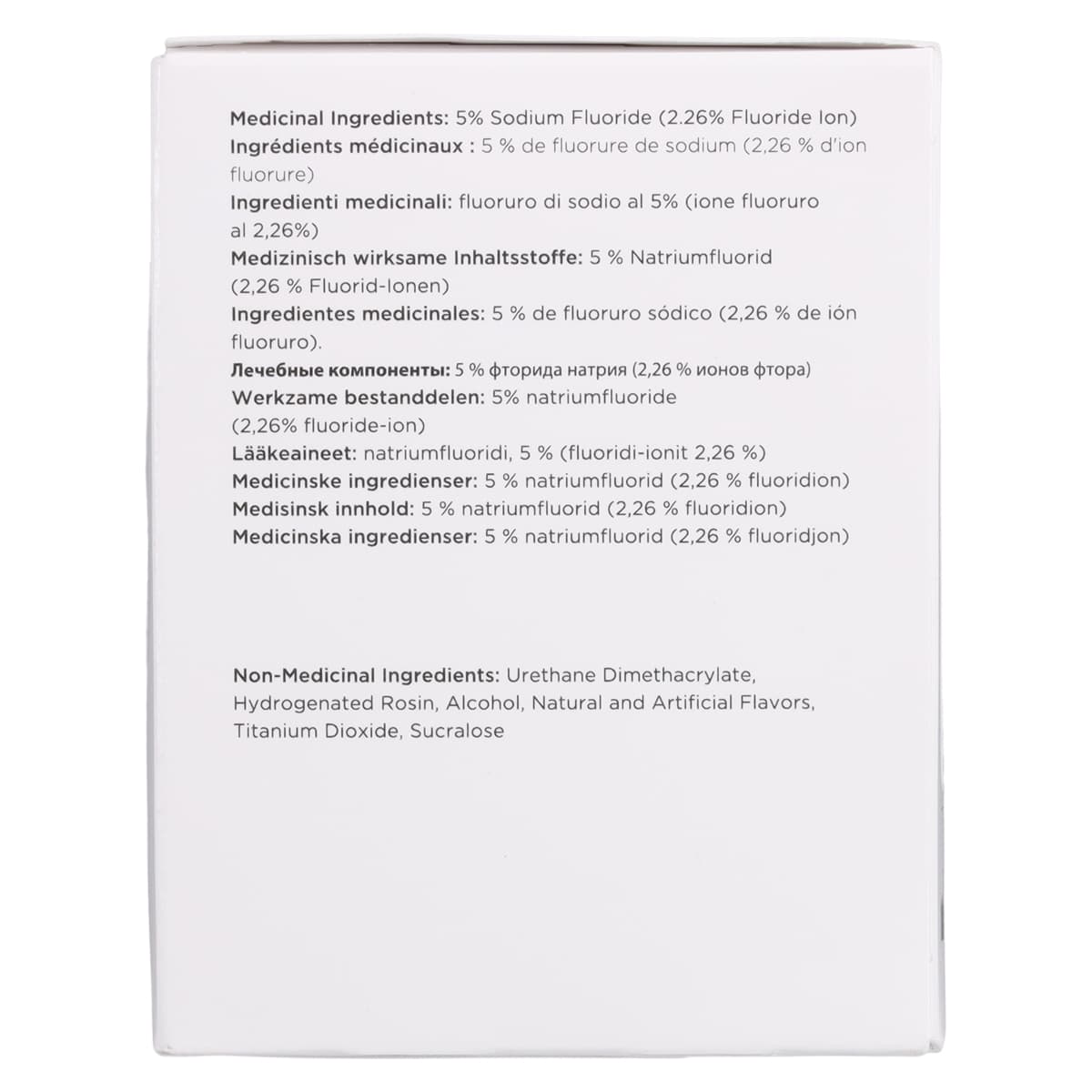 Medicinal Ingredients: 5% Sodium Fluoride (2.26% Fluoride Ion)
Ingrédients médicinaux : 5 % de fluorure de sodium (2,26 % d'ion fluorure)
Ingredienti medicinali: fluoruro di sodio al 5% (ione fluoruro al 2,26%)
Medizinisch wirksame Inhaltsstoffe: 5 % Natriumfluorid (2,26 % Fluorid-Ionen)
Ingredientes medicinales: 5 % de fluoruro sódico (2,26 % de ión fluoruro).
Лечебные компоненты: 5 % фторида натрия (2,26 % ионов фтора)
Werkzame bestanddelen: 5% natriumfluoride (2,26% fluoride-ion)
Lääkeaineet: natriumfluoridi, 5 % (fluoridi-ionit 2,26 %)
Medicinske ingredienser: 5 % natriumfluorid (2,26 % fluoridion)
Medisinsk innhold: 5 % natriumfluorid (2,26 % fluoridion)
Medicinska ingredienser: 5 % natriumfluorid (2,26 % fluoridjon)

Non-Medicinal Ingredients: Urethane Dimethacrylate, Hydrogenated Rosin, Alcohol, Natural and Artificial Flavors, Titanium Dioxide, Sucralose